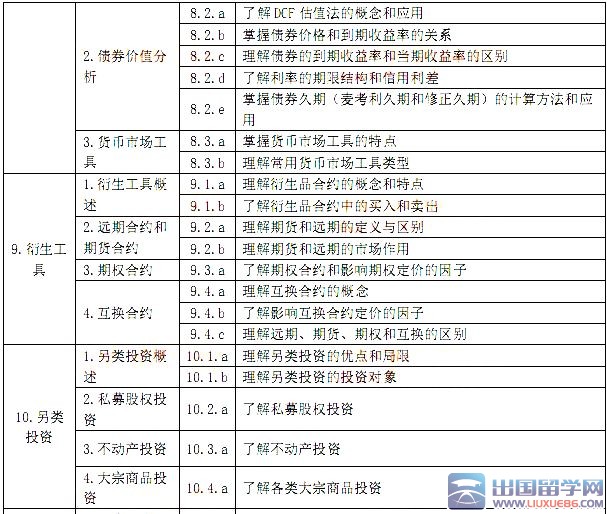 |  |  |  |  |
|---|---|---|---|
|  | 2. 债券价值分析 | 8.2.a | 了解 DCF 估值法的概念和应用 |
|  |  | 8.2.b | 掌握债券价格和到期收益率的关系 |
|  |  | 8.2.c | 理解债券的到期收益率和当期收益率的区别 |
|  |  | 8.2.d | 了解利率的期限结构和信用利差 |
|  |  | 8.2.e | 掌握债券久期（麦考利久期和修正久期）的计算方法和应用 |
|  | 3. 货币市场工具 | 8.3.a | 掌握货币市场工具的特点 |
|  |  | 8.3.b | 理解常用货币市场工具类型 |
| 9. 衍生工具 | 1. 衍生工具概述 | 9.1.a | 理解衍生品合约的概念和特点 |
|  |  | 9.1.b | 了解衍生品合约中的买入和卖出 |
|  | 2. 远期合约和期货合约 | 9.2.a | 理解期货和远期的定义与区别 |
|  |  | 9.2.b | 理解期货和远期的市场作用 |
|  | 3. 期权合约 | 9.3.a | 了解期权合约和影响期权定价的因子 |
|  | 4. 互换合约 | 9.4.a | 理解互换合约的概念 |
|  |  | 9.4.b | 了解影响互换合约定价的因子 |
|  |  | 9.4.c | 理解远期、期货、期权和互换的区别 |
| 10. 另类投资 | 1. 另类投资概述 | 10.1.a | 理解另类投资的优点和局限 |
|  |  | 10.1.b | 理解另类投资的投资对象 |
|  | 2. 私募股权投资 | 10.2.a | 了解私募股权投资 |
|  | 3. 不动产投资 | 10.3.a | 了解不动产投资 |
|  | 4. 大宗商品投资 | 10.4.a | 了解各类大宗商品投资 |

出国留学网
WWW.LIUXUE86.COM